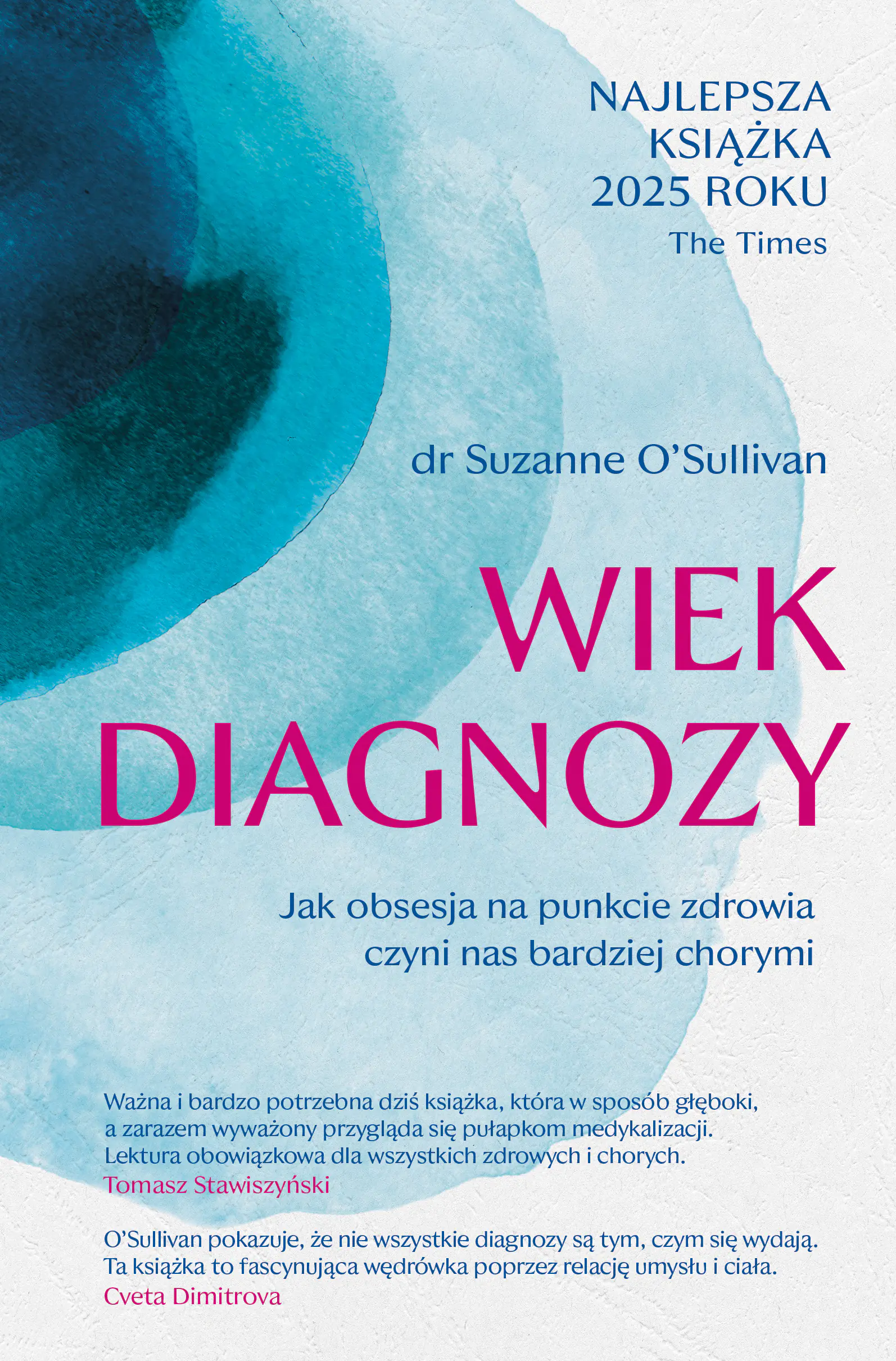 NAJLEPSZA KSIĄŻKA 2025 ROKU
The Times

dr Suzanne O'Sullivan

WIEK DIAGNOZY

Jak obsesja na punkcie zdrowia czyni nas bardziej chorymi

Ważna i bardzo potrzebna dziś książka, która w sposób głęboki, a zarazem wyważony przygląda się pułapkom medykalizacji. Lektura obowiązkowa dla wszystkich zdrowych i chorych.
Tomasz Stawiszyński

O'Sullivan pokazuje, że nie wszystkie diagnozy są tym, czym się wydają. Ta książka to fascynująca wędrówka poprzez relację umysłu i ciała.
Cveta Dimitrova